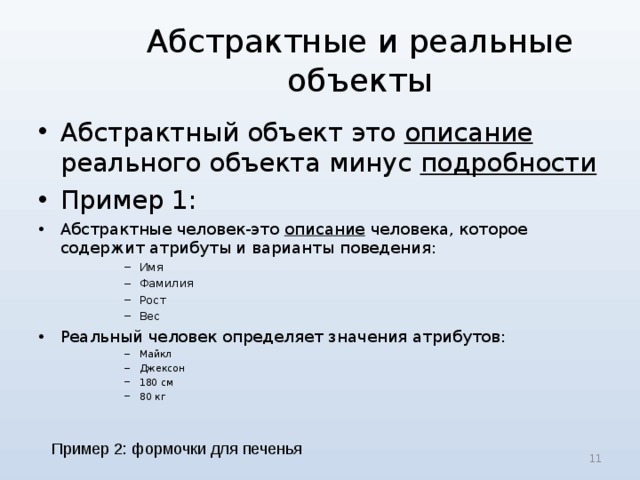 Абстрактные и реальные объекты

• Абстрактный объект это описание реального объекта минус подробности
• Пример 1:
• Абстрактные человек-это описание человека, которое содержит атрибуты и варианты поведения:
– Имя
– Фамилия
– Рост
– Вес
• Реальный человек определяет значения атрибутов:
– Майкл
– Джексон
– 180 см
– 80 кг

Пример 2: формочки для печенья

11